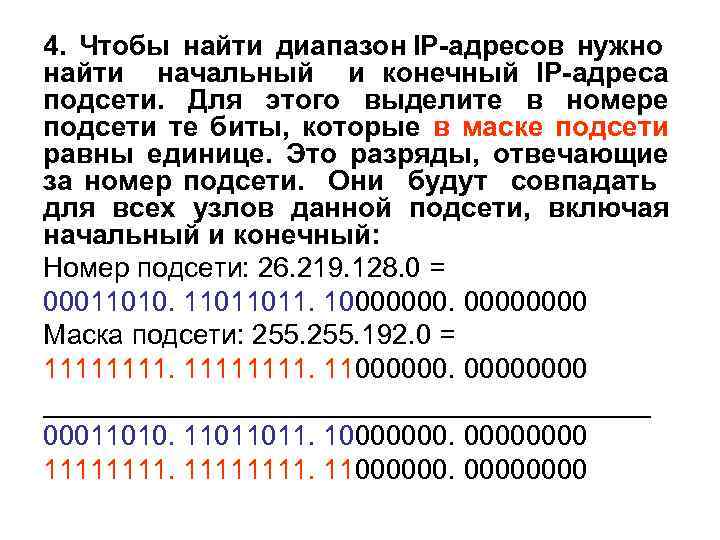 4. Чтобы найти диапазон IP-адресов нужно найти начальный и конечный IP-адреса подсети. Для этого выделите в номере подсети те биты, которые в маске подсети равны единице. Это разряды, отвечающие за номер подсети. Они будут совпадать для всех узлов данной подсети, включая начальный и конечный:

Номер подсети: 26.219.128.0 =

00011010. 11011011. 10000000. 00000000

Маска подсети: 255.255.192.0 =

11111111. 11111111. 11000000. 00000000

00011010. 11011011. 10000000. 00000000

11111111. 11111111. 11000000. 00000000